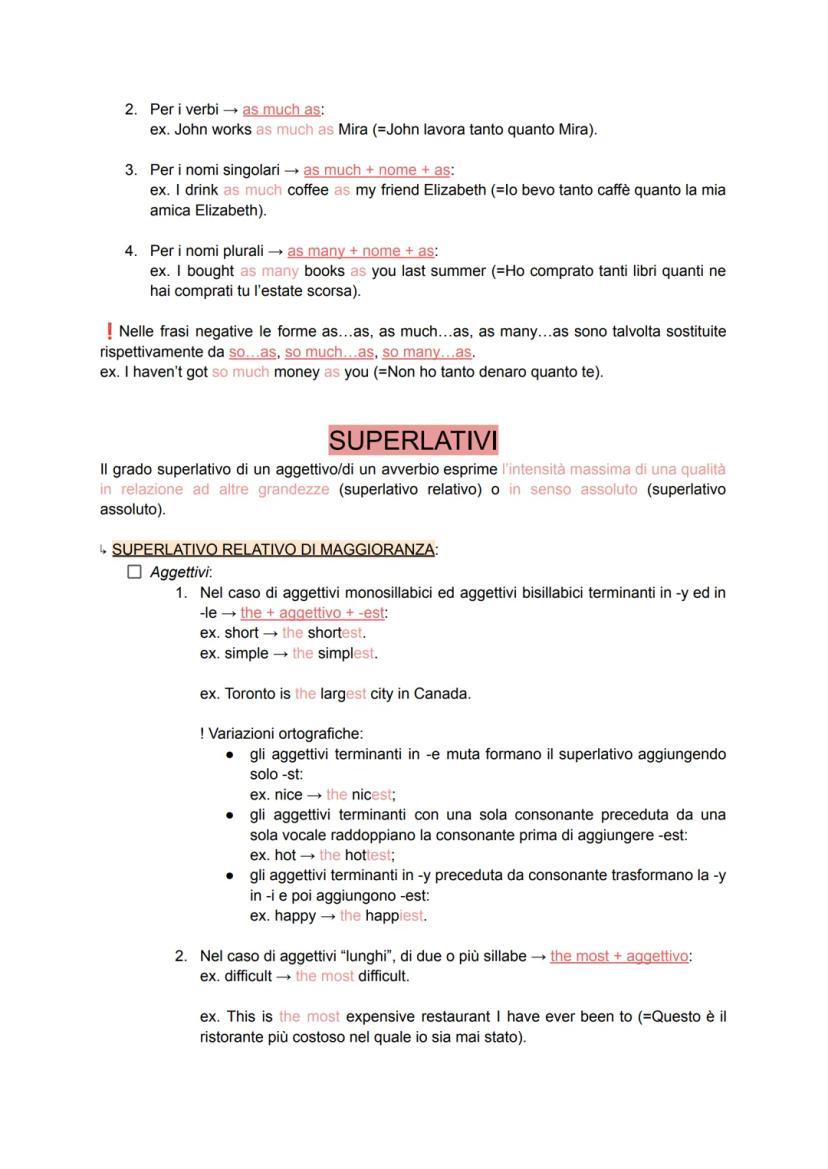 2. Per i verbi → as much as:
ex. John works as much as Mira (=John lavora tanto quanto Mira).

3. Per i nomi singolari → as much + nome + as:
ex. I drink as much coffee as my friend Elizabeth (=Io bevo tanto caffè quanto la mia amica Elizabeth).

4. Per i nomi plurali → as many + nome + as:
ex. I bought as many books as you last summer (=Ho comprato tanti libri quanti ne hai comprati tu l'estate scorsa).

❗ Nelle frasi negative le forme as…as, as much…as, as many…as sono talvolta sostituite rispettivamente da so…as, so much…as, so many…as.
ex. I haven't got so much money as you (=Non ho tanto denaro quanto te).

SUPERLATIVI

Il grado superlativo di un aggettivo/di un avverbio esprime l'intensità massima di una qualità in relazione ad altre grandezze (superlativo relativo) o in senso assoluto (superlativo assoluto).

↳ SUPERLATIVO RELATIVO DI MAGGIORANZA:
☐ Aggettivi:
1. Nel caso di aggettivi monosillabici ed aggettivi bisillabici terminanti in -y ed in -le → the + aggettivo + -est:
ex. short → the shortest.
ex. simple → the simplest.

ex. Toronto is the largest city in Canada.

! Variazioni ortografiche:
● gli aggettivi terminanti in -e muta formano il superlativo aggiungendo solo -st:
ex. nice → the nicest;
● gli aggettivi terminanti con una sola consonante preceduta da una sola vocale raddoppiano la consonante prima di aggiungere -est:
ex. hot → the hottest;
● gli aggettivi terminanti in -y preceduta da consonante trasformano la -y in -i e poi aggiungono -est:
ex. happy → the happiest.

2. Nel caso di aggettivi "lunghi", di due o più sillabe → the most + aggettivo:
ex. difficult → the most difficult.

ex. This is the most expensive restaurant I have ever been to (=Questo è il ristorante più costoso nel quale io sia mai stato).